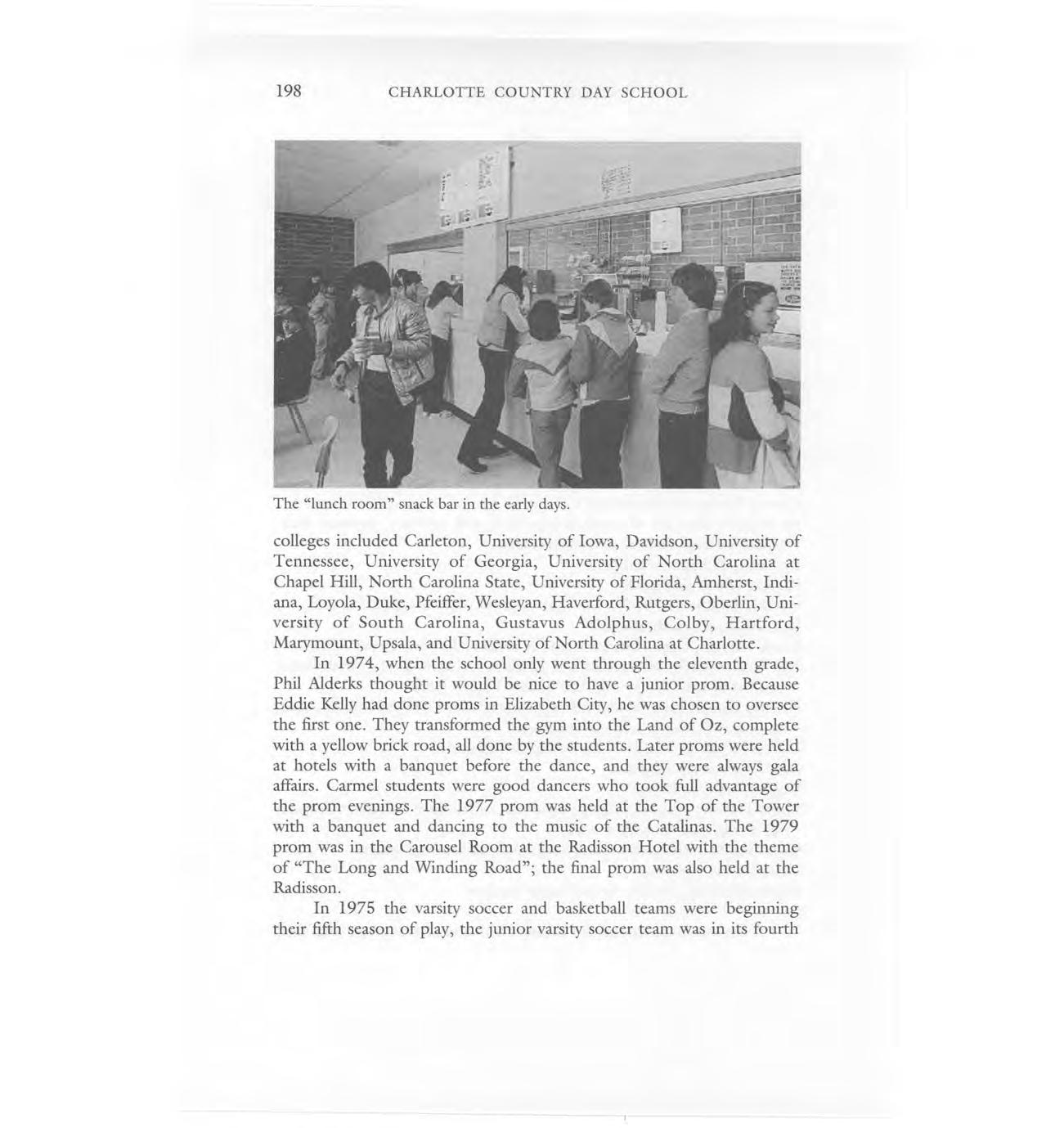 198 CHARLOTTE COUNTRY DAY SCHOOL

The "lunch room" snack bar in the early days.

colleges included Carleton, University of Iowa, Davidson, University of Tennessee, University of Georgia, University of North Carolina at Chapel Hill, North Carolina State, University of Florida, Amherst, Indiana, Loyola, Duke, Pfeiffer, Wesleyan, Haverford, Rutgers, Oberlin, University of South Carolina, Gustavus Adolphus, Colby, Hartford, Marymount, Upsala, and University of North Carolina at Charlotte.

In 1974, when the school only went through the eleventh grade, Phil Alderks thought it would be nice to have a junior prom. Because Eddie Kelly had done proms in Elizabeth City, he was chosen to oversee the first one. They transformed the gym into the Land of Oz, complete with a yellow brick road, all done by the students. Later proms were held at hotels with a banquet before the dance, and they were always gala affairs. Carmel students were good dancers who took full advantage of the prom evenings. The 1977 prom was held at the Top of the Tower with a banquet and dancing to the music of the Catalinas. The 1979 prom was in the Carousel Room at the Radisson Hotel with the theme of "The Long and Winding Road"; the final prom was also held at the Radisson.

In 1975 the varsity soccer and basketball teams were beginning their fifth season of play, the junior varsity soccer team was in its fourth